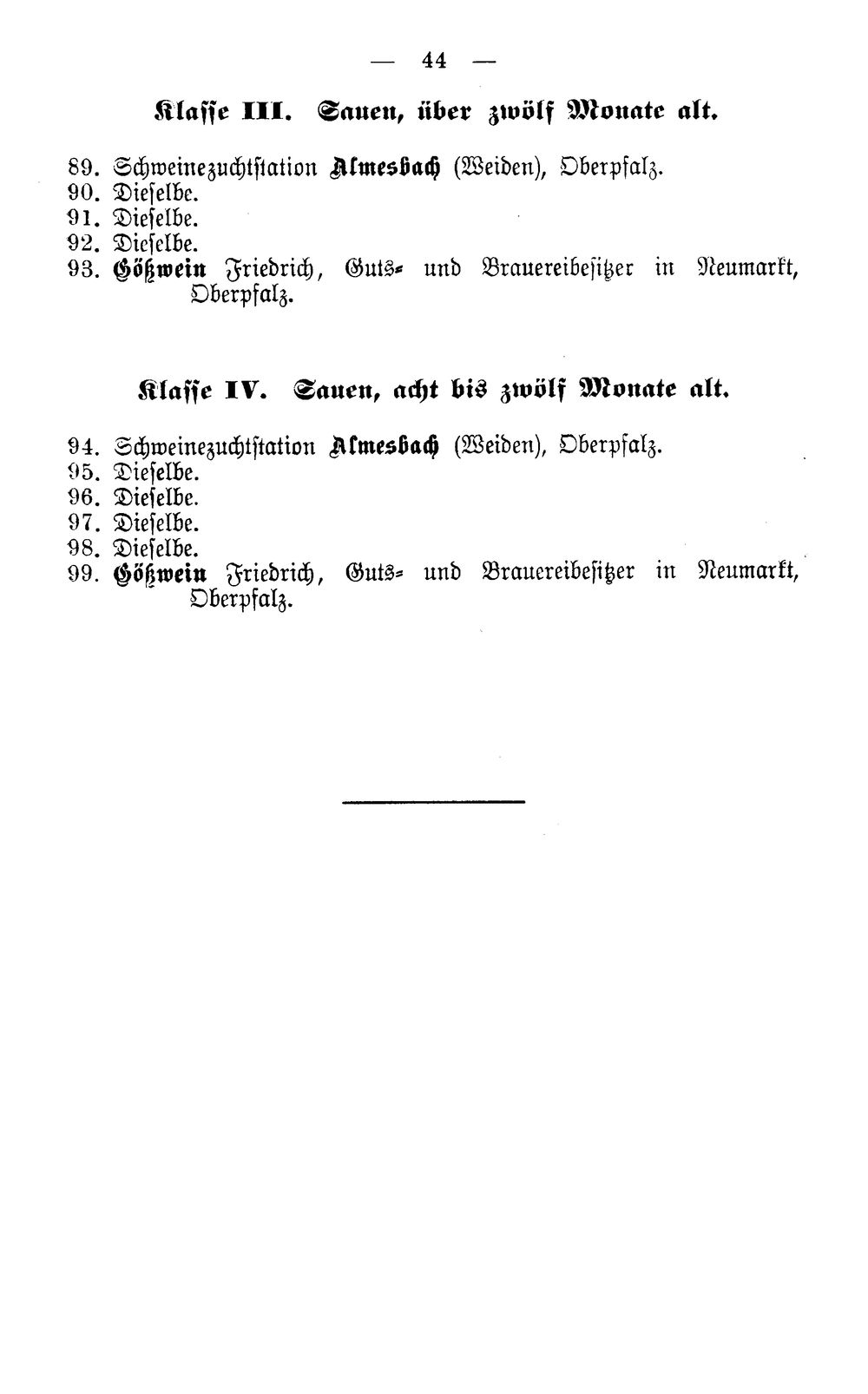 — 44 —

Klasse III. Sauen, über zwölf Monate alt.

89. Schweinezuchtstation Almesbach (Weiden), Oberpfalz.
90. Dieselbe.
91. Dieselbe.
92. Dieselbe.
93. Gößwein Friedrich, Guts- und Brauereibesitzer in Neumarkt, Oberpfalz.

Klasse IV. Sauen, acht bis zwölf Monate alt.

94. Schweinezuchtstation Almesbach (Weiden), Oberpfalz.
95. Dieselbe.
96. Dieselbe.
97. Dieselbe.
98. Dieselbe.
99. Gößwein Friedrich, Guts- und Brauereibesitzer in Neumarkt, Oberpfalz.